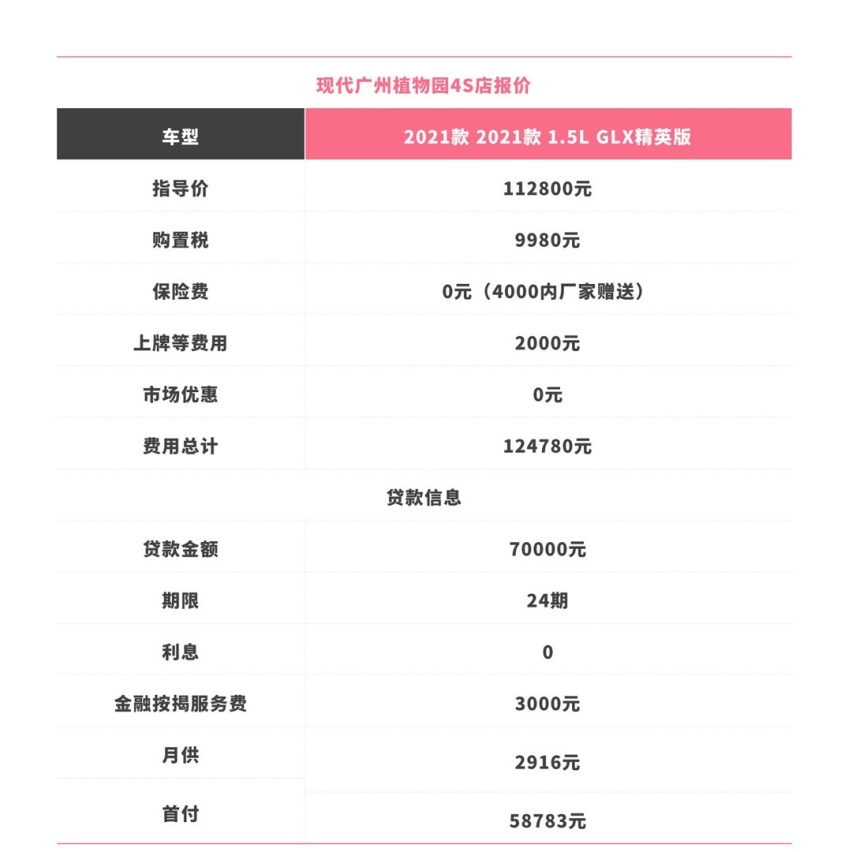 现代广州植物园4S店报价

| 车型 | 2021款 2021款 1.5L GLX精英版 |
|---|---|
| 指导价 | 112800元 |
| 购置税 | 9980元 |
| 保险费 | 0元（4000内厂家赠送） |
| 上牌等费用 | 2000元 |
| 市场优惠 | 0元 |
| 费用总计 | 124780元 |
| 贷款信息 | |
| 贷款金额 | 70000元 |
| 期限 | 24期 |
| 利息 | 0 |
| 金融按揭服务费 | 3000元 |
| 月供 | 2916元 |
| 首付 | 58783元 |